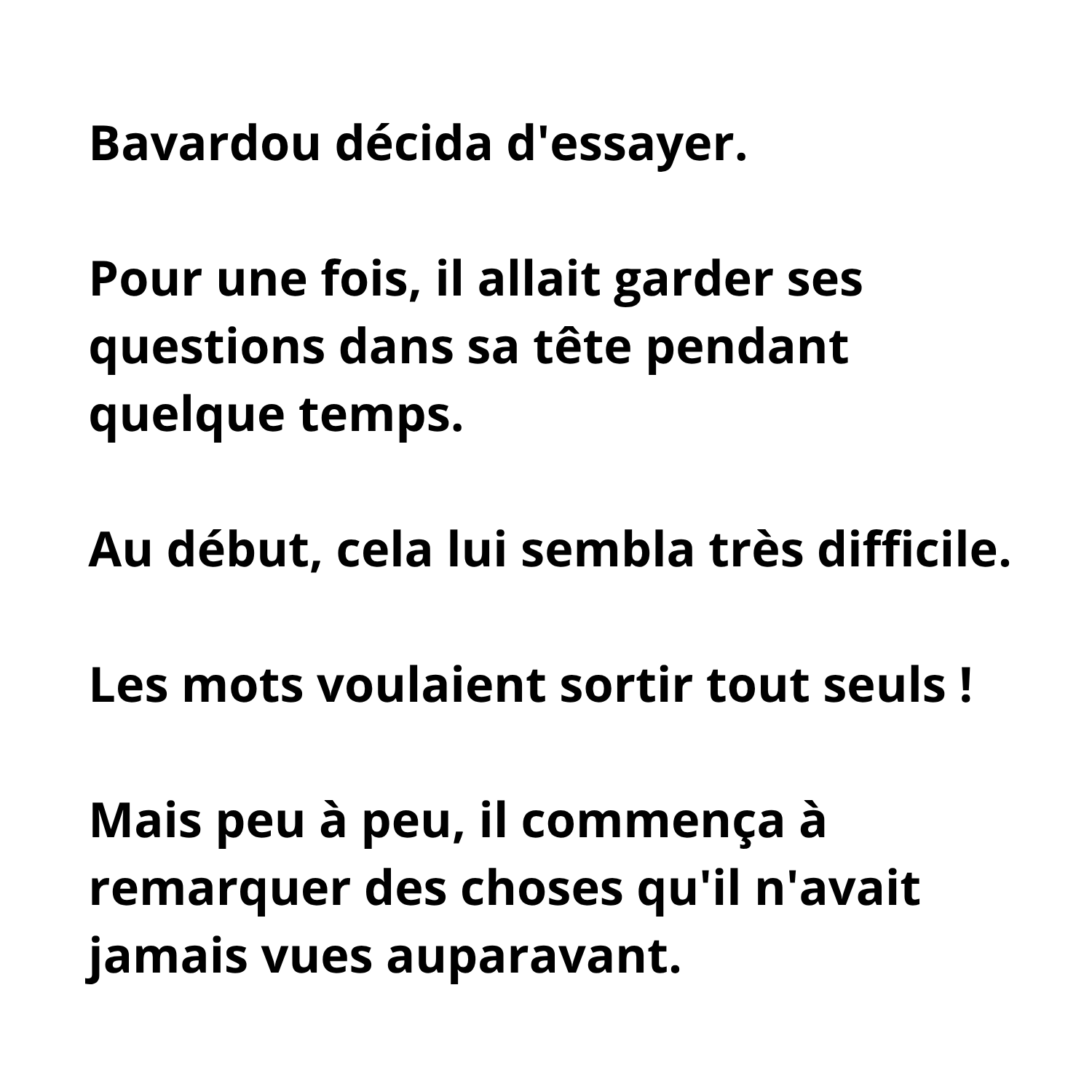 Bavardou décida d'essayer.

Pour une fois, il allait garder ses questions dans sa tête pendant quelque temps.

Au début, cela lui sembla très difficile.

Les mots voulaient sortir tout seuls !

Mais peu à peu, il commença à remarquer des choses qu'il n'avait jamais vues auparavant.